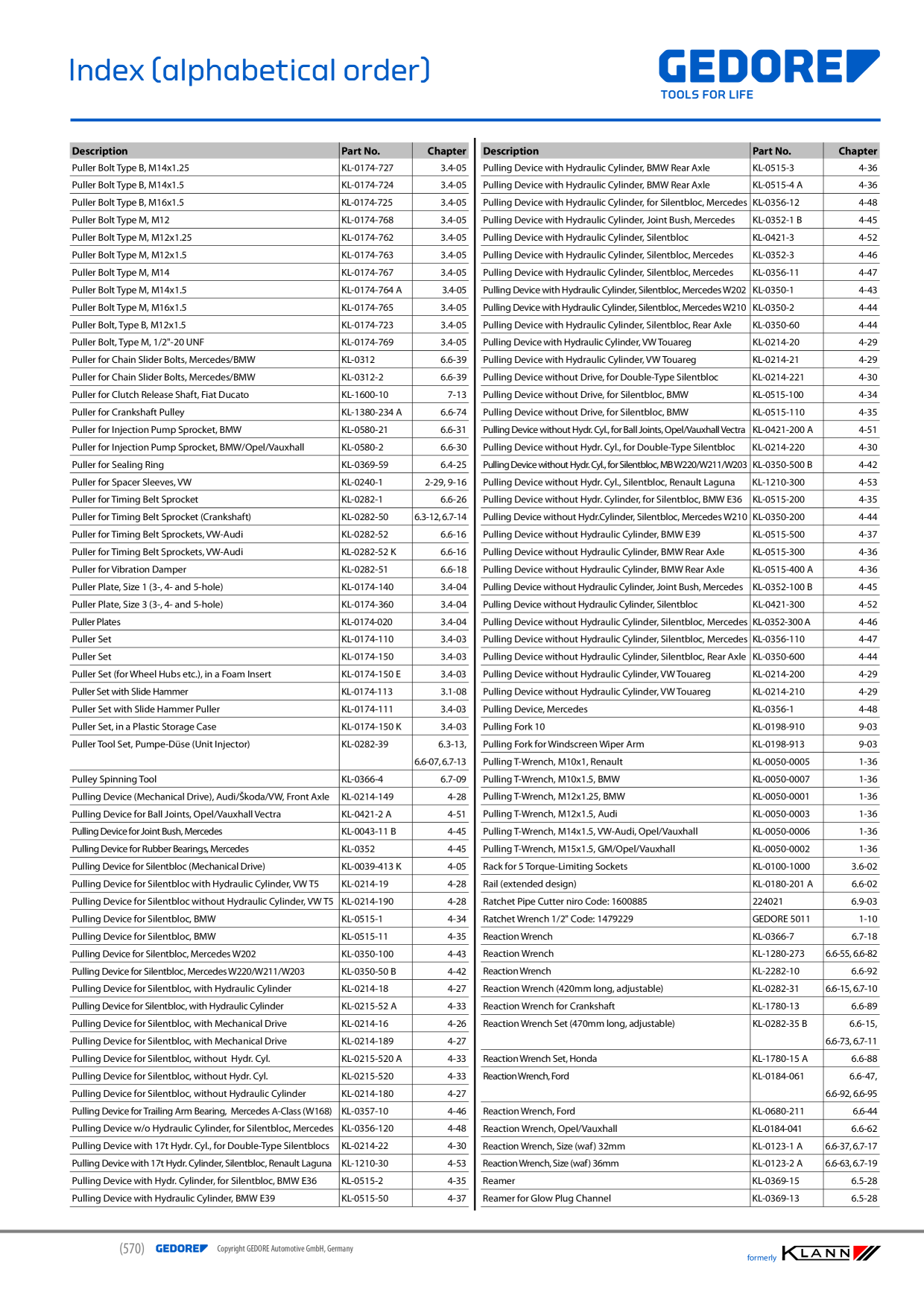 Index (alphabetical order)

GEDORE
TOOLS FOR LIFE

| Description | Part No. | Chapter |
|---|---|---|
| Puller Bolt Type B, M14x1.25 | KL-0174-727 | 3.4-05 |
| Puller Bolt Type B, M14x1.5 | KL-0174-724 | 3.4-05 |
| Puller Bolt Type B, M16x1.5 | KL-0174-725 | 3.4-05 |
| Puller Bolt Type M, M12 | KL-0174-768 | 3.4-05 |
| Puller Bolt Type M, M12x1.25 | KL-0174-762 | 3.4-05 |
| Puller Bolt Type M, M12x1.5 | KL-0174-763 | 3.4-05 |
| Puller Bolt Type M, M14 | KL-0174-767 | 3.4-05 |
| Puller Bolt Type M, M14x1.5 | KL-0174-764 A | 3.4-05 |
| Puller Bolt Type M, M16x1.5 | KL-0174-765 | 3.4-05 |
| Puller Bolt, Type B, M12x1.5 | KL-0174-723 | 3.4-05 |
| Puller Bolt, Type M, 1/2"-20 UNF | KL-0174-769 | 3.4-05 |
| Puller for Chain Slider Bolts, Mercedes/BMW | KL-0312 | 6.6-39 |
| Puller for Chain Slider Bolts, Mercedes/BMW | KL-0312-2 | 6.6-39 |
| Puller for Clutch Release Shaft, Fiat Ducato | KL-1600-10 | 7-13 |
| Puller for Crankshaft Pulley | KL-1380-234 A | 6.6-74 |
| Puller for Injection Pump Sprocket, BMW | KL-0580-21 | 6.6-31 |
| Puller for Injection Pump Sprocket, BMW/Opel/Vauxhall | KL-0580-2 | 6.6-30 |
| Puller for Sealing Ring | KL-0369-59 | 6.4-25 |
| Puller for Spacer Sleeves, VW | KL-0240-1 | 2-29, 9-16 |
| Puller for Timing Belt Sprocket | KL-0282-1 | 6.6-26 |
| Puller for Timing Belt Sprocket (Crankshaft) | KL-0282-50 | 6.3-12, 6.7-14 |
| Puller for Timing Belt Sprockets, VW-Audi | KL-0282-52 | 6.6-16 |
| Puller for Timing Belt Sprockets, VW-Audi | KL-0282-52 K | 6.6-16 |
| Puller for Vibration Damper | KL-0282-51 | 6.6-18 |
| Puller Plate, Size 1 (3-, 4- and 5-hole) | KL-0174-140 | 3.4-04 |
| Puller Plate, Size 3 (3-, 4- and 5-hole) | KL-0174-360 | 3.4-04 |
| Puller Plates | KL-0174-020 | 3.4-04 |
| Puller Set | KL-0174-110 | 3.4-03 |
| Puller Set | KL-0174-150 | 3.4-03 |
| Puller Set (for Wheel Hubs etc.), in a Foam Insert | KL-0174-150 E | 3.4-03 |
| Puller Set with Slide Hammer | KL-0174-113 | 3.1-08 |
| Puller Set with Slide Hammer Puller | KL-0174-111 | 3.4-03 |
| Puller Set, in a Plastic Storage Case | KL-0174-150 K | 3.4-03 |
| Puller Tool Set, Pumpe-Düse (Unit Injector) | KL-0282-39 | 6.3-13, 6.6-07, 6.7-13 |
| Pulley Spinning Tool | KL-0366-4 | 6.7-09 |
| Pulling Device (Mechanical Drive), Audi/Škoda/VW, Front Axle | KL-0214-149 | 4-28 |
| Pulling Device for Ball Joints, Opel/Vauxhall Vectra | KL-0421-2 A | 4-51 |
| Pulling Device for Joint Bush, Mercedes | KL-0043-11 B | 4-45 |
| Pulling Device for Rubber Bearings, Mercedes | KL-0352 | 4-45 |
| Pulling Device for Silentbloc (Mechanical Drive) | KL-0039-413 K | 4-05 |
| Pulling Device for Silentbloc with Hydraulic Cylinder, VW T5 | KL-0214-19 | 4-28 |
| Pulling Device for Silentbloc without Hydraulic Cylinder, VW T5 | KL-0214-190 | 4-28 |
| Pulling Device for Silentbloc, BMW | KL-0515-1 | 4-34 |
| Pulling Device for Silentbloc, BMW | KL-0515-11 | 4-35 |
| Pulling Device for Silentbloc, Mercedes W202 | KL-0350-100 | 4-43 |
| Pulling Device for Silentbloc, Mercedes W220/W211/W203 | KL-0350-50 B | 4-42 |
| Pulling Device for Silentbloc, with Hydraulic Cylinder | KL-0214-18 | 4-27 |
| Pulling Device for Silentbloc, with Hydraulic Cylinder | KL-0215-52 A | 4-33 |
| Pulling Device for Silentbloc, with Mechanical Drive | KL-0214-16 | 4-26 |
| Pulling Device for Silentbloc, with Mechanical Drive | KL-0214-189 | 4-27 |
| Pulling Device for Silentbloc, without Hydr. Cyl. | KL-0215-520 A | 4-33 |
| Pulling Device for Silentbloc, without Hydr. Cyl. | KL-0215-520 | 4-33 |
| Pulling Device for Silentbloc, without Hydraulic Cylinder | KL-0214-180 | 4-27 |
| Pulling Device for Trailing Arm Bearing, Mercedes A-Class (W168) | KL-0357-10 | 4-46 |
| Pulling Device w/o Hydraulic Cylinder, for Silentbloc, Mercedes | KL-0356-120 | 4-48 |
| Pulling Device with 17t Hydr. Cyl., for Double-Type Silentblocs | KL-0214-22 | 4-30 |
| Pulling Device with 17t Hydr. Cylinder, Silentbloc, Renault Laguna | KL-1210-30 | 4-53 |
| Pulling Device with Hydr. Cylinder, for Silentbloc, BMW E36 | KL-0515-2 | 4-35 |
| Pulling Device with Hydraulic Cylinder, BMW E39 | KL-0515-50 | 4-37 |

| Description | Part No. | Chapter |
|---|---|---|
| Pulling Device with Hydraulic Cylinder, BMW Rear Axle | KL-0515-3 | 4-36 |
| Pulling Device with Hydraulic Cylinder, BMW Rear Axle | KL-0515-4 A | 4-36 |
| Pulling Device with Hydraulic Cylinder, for Silentbloc, Mercedes | KL-0356-12 | 4-48 |
| Pulling Device with Hydraulic Cylinder, Joint Bush, Mercedes | KL-0352-1 B | 4-45 |
| Pulling Device with Hydraulic Cylinder, Silentbloc | KL-0421-3 | 4-52 |
| Pulling Device with Hydraulic Cylinder, Silentbloc, Mercedes | KL-0352-3 | 4-46 |
| Pulling Device with Hydraulic Cylinder, Silentbloc, Mercedes | KL-0356-11 | 4-47 |
| Pulling Device with Hydraulic Cylinder, Silentbloc, Mercedes W202 | KL-0350-1 | 4-43 |
| Pulling Device with Hydraulic Cylinder, Silentbloc, Mercedes W210 | KL-0350-2 | 4-44 |
| Pulling Device with Hydraulic Cylinder, Silentbloc, Rear Axle | KL-0350-60 | 4-44 |
| Pulling Device with Hydraulic Cylinder, VW Touareg | KL-0214-20 | 4-29 |
| Pulling Device with Hydraulic Cylinder, VW Touareg | KL-0214-21 | 4-29 |
| Pulling Device without Drive, for Double-Type Silentbloc | KL-0214-221 | 4-30 |
| Pulling Device without Drive, for Silentbloc, BMW | KL-0515-100 | 4-34 |
| Pulling Device without Drive, for Silentbloc, BMW | KL-0515-110 | 4-35 |
| Pulling Device without Hydr. Cyl., for Ball Joints, Opel/Vauxhall Vectra | KL-0421-200 A | 4-51 |
| Pulling Device without Hydr. Cyl., for Double-Type Silentbloc | KL-0214-220 | 4-30 |
| Pulling Device without Hydr. Cyl., for Silentbloc, MB W220/W211/W203 | KL-0350-500 B | 4-42 |
| Pulling Device without Hydr. Cyl., Silentbloc, Renault Laguna | KL-1210-300 | 4-53 |
| Pulling Device without Hydr. Cylinder, for Silentbloc, BMW E36 | KL-0515-200 | 4-35 |
| Pulling Device without Hydr.Cylinder, Silentbloc, Mercedes W210 | KL-0350-200 | 4-44 |
| Pulling Device without Hydraulic Cylinder, BMW E39 | KL-0515-500 | 4-37 |
| Pulling Device without Hydraulic Cylinder, BMW Rear Axle | KL-0515-300 | 4-36 |
| Pulling Device without Hydraulic Cylinder, BMW Rear Axle | KL-0515-400 A | 4-36 |
| Pulling Device without Hydraulic Cylinder, Joint Bush, Mercedes | KL-0352-100 B | 4-45 |
| Pulling Device without Hydraulic Cylinder, Silentbloc | KL-0421-300 | 4-52 |
| Pulling Device without Hydraulic Cylinder, Silentbloc, Mercedes | KL-0352-300 A | 4-46 |
| Pulling Device without Hydraulic Cylinder, Silentbloc, Mercedes | KL-0356-110 | 4-47 |
| Pulling Device without Hydraulic Cylinder, Silentbloc, Rear Axle | KL-0350-600 | 4-44 |
| Pulling Device without Hydraulic Cylinder, VW Touareg | KL-0214-200 | 4-29 |
| Pulling Device without Hydraulic Cylinder, VW Touareg | KL-0214-210 | 4-29 |
| Pulling Device, Mercedes | KL-0356-1 | 4-48 |
| Pulling Fork 10 | KL-0198-910 | 9-03 |
| Pulling Fork for Windscreen Wiper Arm | KL-0198-913 | 9-03 |
| Pulling T-Wrench, M10x1, Renault | KL-0050-0005 | 1-36 |
| Pulling T-Wrench, M10x1.5, BMW | KL-0050-0007 | 1-36 |
| Pulling T-Wrench, M12x1.25, BMW | KL-0050-0001 | 1-36 |
| Pulling T-Wrench, M12x1.5, Audi | KL-0050-0003 | 1-36 |
| Pulling T-Wrench, M14x1.5, VW-Audi, Opel/Vauxhall | KL-0050-0006 | 1-36 |
| Pulling T-Wrench, M15x1.5, GM/Opel/Vauxhall | KL-0050-0002 | 1-36 |
| Rack for 5 Torque-Limiting Sockets | KL-0100-1000 | 3.6-02 |
| Rail (extended design) | KL-0180-201 A | 6.6-02 |
| Ratchet Pipe Cutter niro Code: 1600885 | 224021 | 6.9-03 |
| Ratchet Wrench 1/2" Code: 1479229 | GEDORE 5011 | 1-10 |
| Reaction Wrench | KL-0366-7 | 6.7-18 |
| Reaction Wrench | KL-1280-273 | 6.6-55, 6.6-82 |
| Reaction Wrench | KL-2282-10 | 6.6-92 |
| Reaction Wrench (420mm long, adjustable) | KL-0282-31 | 6.6-15, 6.7-10 |
| Reaction Wrench for Crankshaft | KL-1780-13 | 6.6-89 |
| Reaction Wrench Set (470mm long, adjustable) | KL-0282-35 B | 6.6-15, 6.6-73, 6.7-11 |
| Reaction Wrench Set, Honda | KL-1780-15 A | 6.6-88 |
| Reaction Wrench, Ford | KL-0184-061 | 6.6-47, 6.6-92, 6.6-95 |
| Reaction Wrench, Ford | KL-0680-211 | 6.6-44 |
| Reaction Wrench, Opel/Vauxhall | KL-0184-041 | 6.6-62 |
| Reaction Wrench, Size (waf) 32mm | KL-0123-1 A | 6.6-37, 6.7-17 |
| Reaction Wrench, Size (waf) 36mm | KL-0123-2 A | 6.6-63, 6.7-19 |
| Reamer | KL-0369-15 | 6.5-28 |
| Reamer for Glow Plug Channel | KL-0369-13 | 6.5-28 |

(570) GEDORE Copyright GEDORE Automotive GmbH, Germany

formerly KLANN